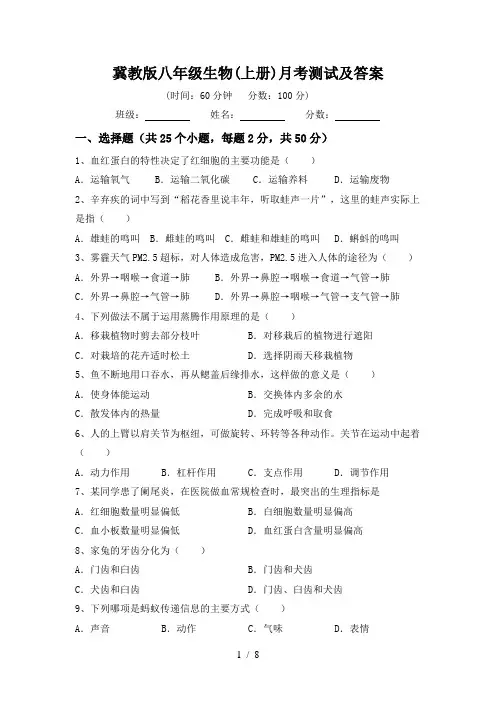 冀教版八年级生物(上册)月考测试及答案

(时间：60 分钟　分数：100 分)

班级：________　姓名：________　分数：________

一、选择题（共 25 个小题，每题 2 分，共 50 分）

1、血红蛋白的特性决定了红细胞的主要功能是（　）

A．运输氧气　B．运输二氧化碳　C．运输养料　D．运输废物

2、辛弃疾的词中写到“稻花香里说丰年，听取蛙声一片”，这里的蛙声实际上是指（　）

A．雄蛙的鸣叫　B．雌蛙的鸣叫　C．雌蛙和雄蛙的鸣叫　D．蝌蚪的鸣叫

3、雾霾天气 PM2.5 超标，对人体造成危害，PM2.5 进入人体的途径为（　）

A．外界→咽喉→食道→肺　B．外界→鼻腔→咽喉→食道→气管→肺

C．外界→鼻腔→气管→肺　D．外界→鼻腔→咽喉→气管→支气管→肺

4、下列做法不属于运用蒸腾作用原理的是（　）

A．移栽植物时剪去部分枝叶　B．对移栽后的植物进行遮阳

C．对栽培的花卉适时松土　D．选择阴雨天移栽植物

5、鱼不断地用口吞水，再从鳃盖后缘排水，这样做的意义是（　）

A．使身体能运动　B．交换体内多余的水

C．散发体内的热量　D．完成呼吸和取食

6、人的上臂以肩关节为枢纽，可做旋转、环转等各种动作。关节在运动中起着（　）

A．动力作用　B．杠杆作用　C．支点作用　D．调节作用

7、某同学患了阑尾炎，在医院做血常规检查时，最突出的生理指标是

A．红细胞数量明显偏低　B．白细胞数量明显偏高

C．血小板数量明显偏低　D．血红蛋白含量明显偏高

8、家兔的牙齿分化为（　）

A．门齿和臼齿　B．门齿和犬齿

C．犬齿和臼齿　D．门齿、臼齿和犬齿

9、下列哪项是蚂蚁传递信息的主要方式（　）

A．声音　B．动作　C．气味　D．表情

1 / 8